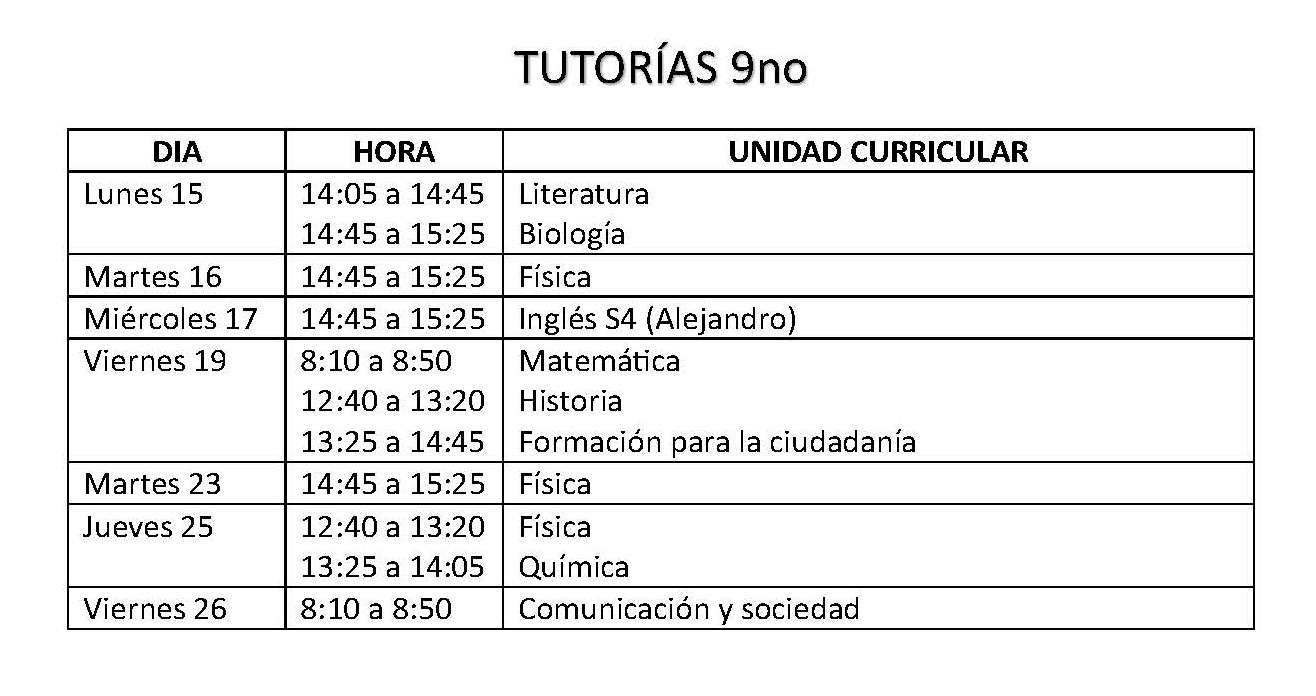 TUTORÍAS 9no

| DIA | HORA | UNIDAD CURRICULAR |
|---|---|---|
| Lunes 15 | 14:05 a 14:45 | Literatura |
|  | 14:45 a 15:25 | Biología |
| Martes 16 | 14:45 a 15:25 | Física |
| Miércoles 17 | 14:45 a 15:25 | Inglés S4 (Alejandro) |
| Viernes 19 | 8:10 a 8:50 | Matemática |
|  | 12:40 a 13:20 | Historia |
|  | 13:25 a 14:45 | Formación para la ciudadanía |
| Martes 23 | 14:45 a 15:25 | Física |
| Jueves 25 | 12:40 a 13:20 | Física |
|  | 13:25 a 14:05 | Química |
| Viernes 26 | 8:10 a 8:50 | Comunicación y sociedad |